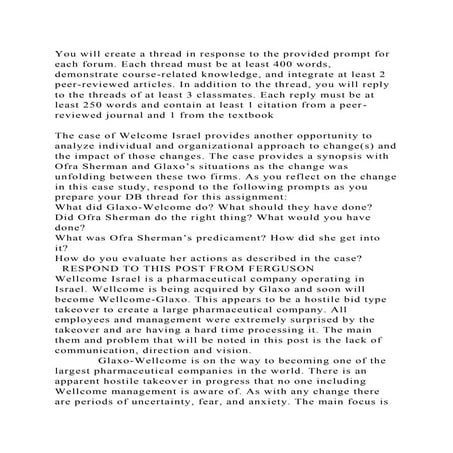 You will create a thread in response to the provided prompt for each forum. Each thread must be at least 400 words, demonstrate course-related knowledge, and integrate at least 2 peer-reviewed articles. In addition to the thread, you will reply to the threads of at least 3 classmates. Each reply must be at least 250 words and contain at least 1 citation from a peer-reviewed journal and 1 from the textbook

The case of Welcome Israel provides another opportunity to analyze individual and organizational approach to change(s) and the impact of those changes. The case provides a synopsis with Ofra Sherman and Glaxo's situations as the change was unfolding between these two firms. As you reflect on the change in this case study, respond to the following prompts as you prepare your DB thread for this assignment:
What did Glaxo-Welcome do? What should they have done?
Did Ofra Sherman do the right thing? What would you have done?
What was Ofra Sherman's predicament? How did she get into it?
How do you evaluate her actions as described in the case?
RESPOND TO THIS POST FROM FERGUSON
Wellcome Israel is a pharmaceutical company operating in Israel. Wellcome is being acquired by Glaxo and soon will become Wellcome-Glaxo. This appears to be a hostile bid type takeover to create a large pharmaceutical company. All employees and management were extremely surprised by the takeover and are having a hard time processing it. The main them and problem that will be noted in this post is the lack of communication, direction and vision.

Glaxo-Wellcome is on the way to becoming one of the largest pharmaceutical companies in the world. There is an apparent hostile takeover in progress that no one including Wellcome management is aware of. As with any change there are periods of uncertainty, fear, and anxiety. The main focus is